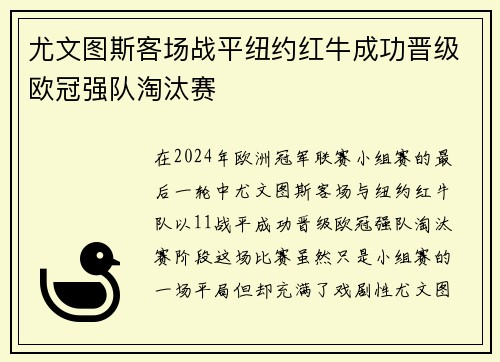 尤文图斯客场战平纽约红牛成功晋级欧冠强队淘汰赛

在2024年欧洲冠军联赛小组赛的最后一轮中尤文图斯客场与纽约红牛队以11战平成功晋级欧冠强队淘汰赛阶段这场比赛虽然只是小组赛的一场平局但却充满了戏剧性尤文图